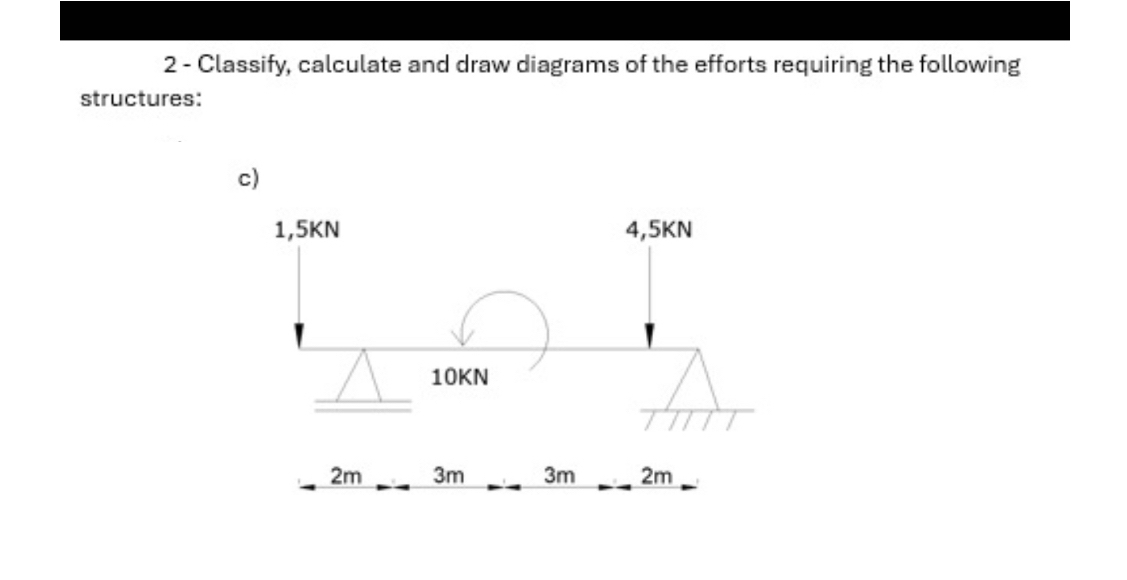 2 - Classify, calculate and draw diagrams of the efforts requiring the following structures:

c)

1,5KN

4,5KN

10KN

2m

3m

3m

2m